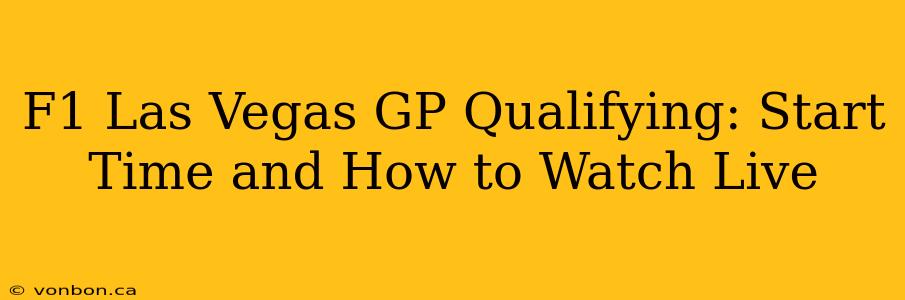 F1 Las Vegas GP Qualifying: Start Time and How to Watch Live

© vonbon.ca